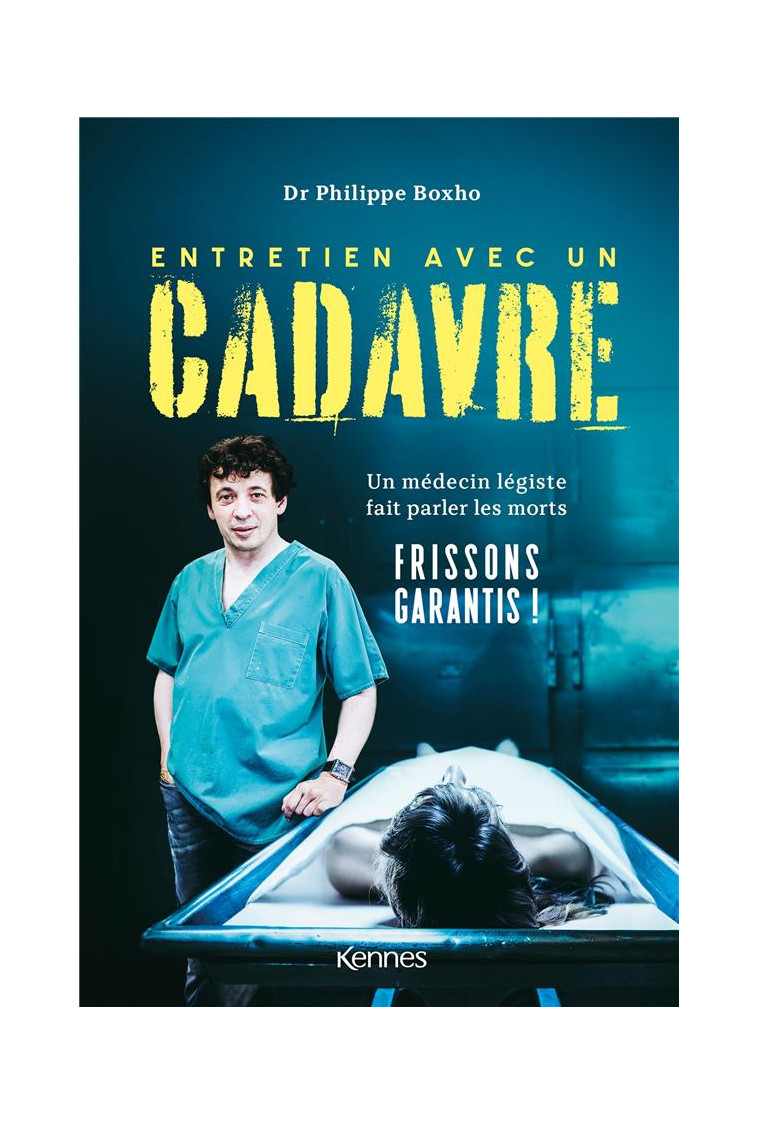 Dr Philippe Boxho

ENTRETIEN AVEC UN
CADAVRE

Un médecin légiste fait parler les morts

FRISSONS GARANTIS !

Kennes